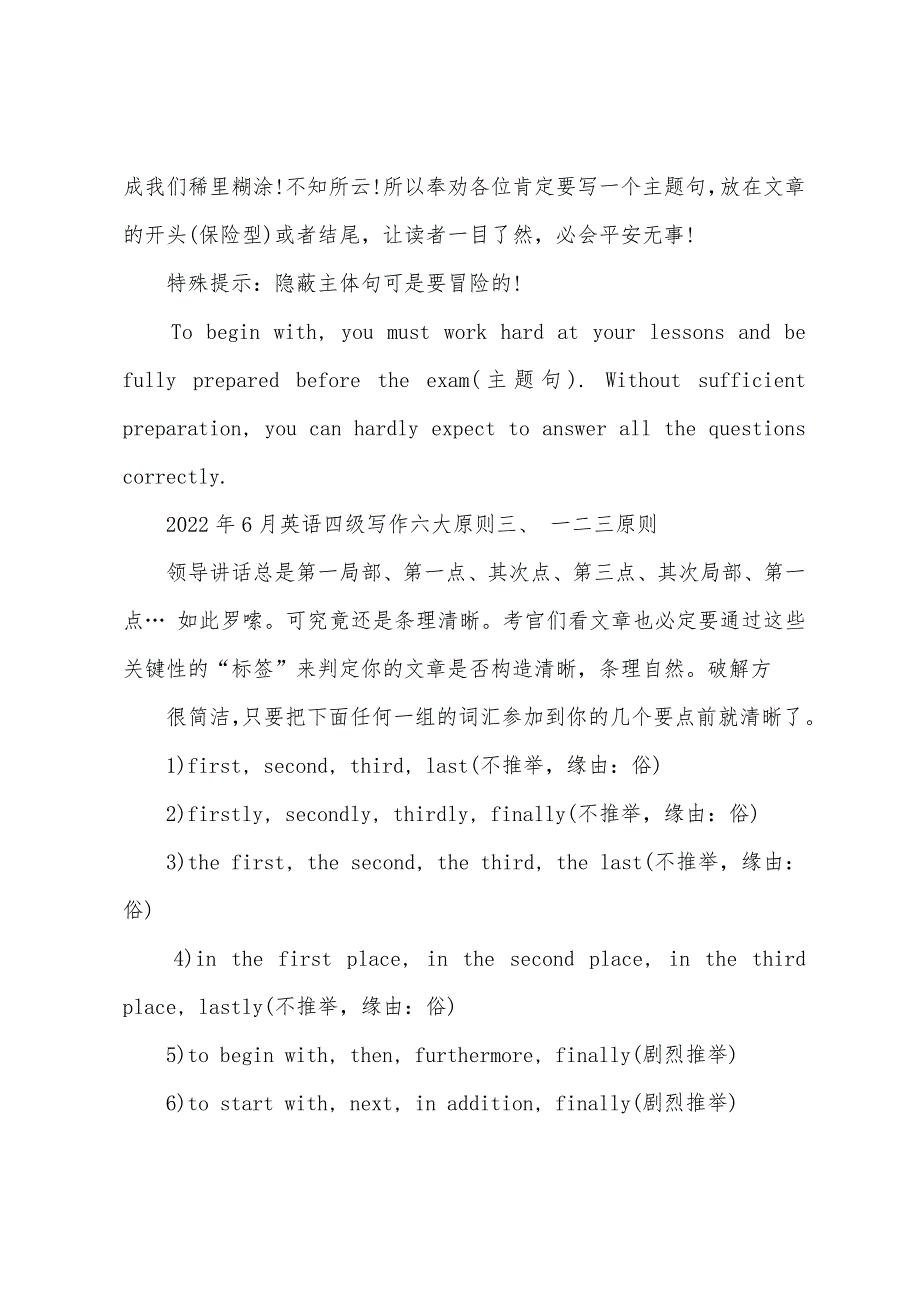 成我们稀里糊涂!不知所云!所以奉劝各位肯定要写一个主题句,放在文章的开头(保险型)或者结尾，让读者一目了然，必会平安无事!

特殊提示：隐蔽主体句可是要冒险的!

To begin with, you must work hard at your lessons and be fully prepared before the exam(主题句). Without sufficient preparation, you can hardly expect to answer all the questions correctly.

2022年6月英语四级写作六大原则三、 一二三原则

领导讲话总是第一局部、第一点、其次点、第三点、其次局部、第一点… 如此罗嗦。可究竟还是条理清晰。考官们看文章也必定要通过这些关键性的“标签”来判定你的文章是否构造清晰，条理自然。破解方

很简洁,只要把下面任何一组的词汇参加到你的几个要点前就清晰了。

1)first, second, third, last(不推举，缘由：俗)

2)firstly, secondly, thirdly, finally(不推举，缘由：俗)

3)the first, the second, the third, the last(不推举，缘由：俗)

4)in the first place, in the second place, in the third place, lastly(不推举，缘由：俗)

5)to begin with, then, furthermore, finally(剧烈推举)

6)to start with, next, in addition, finally(剧烈推举)